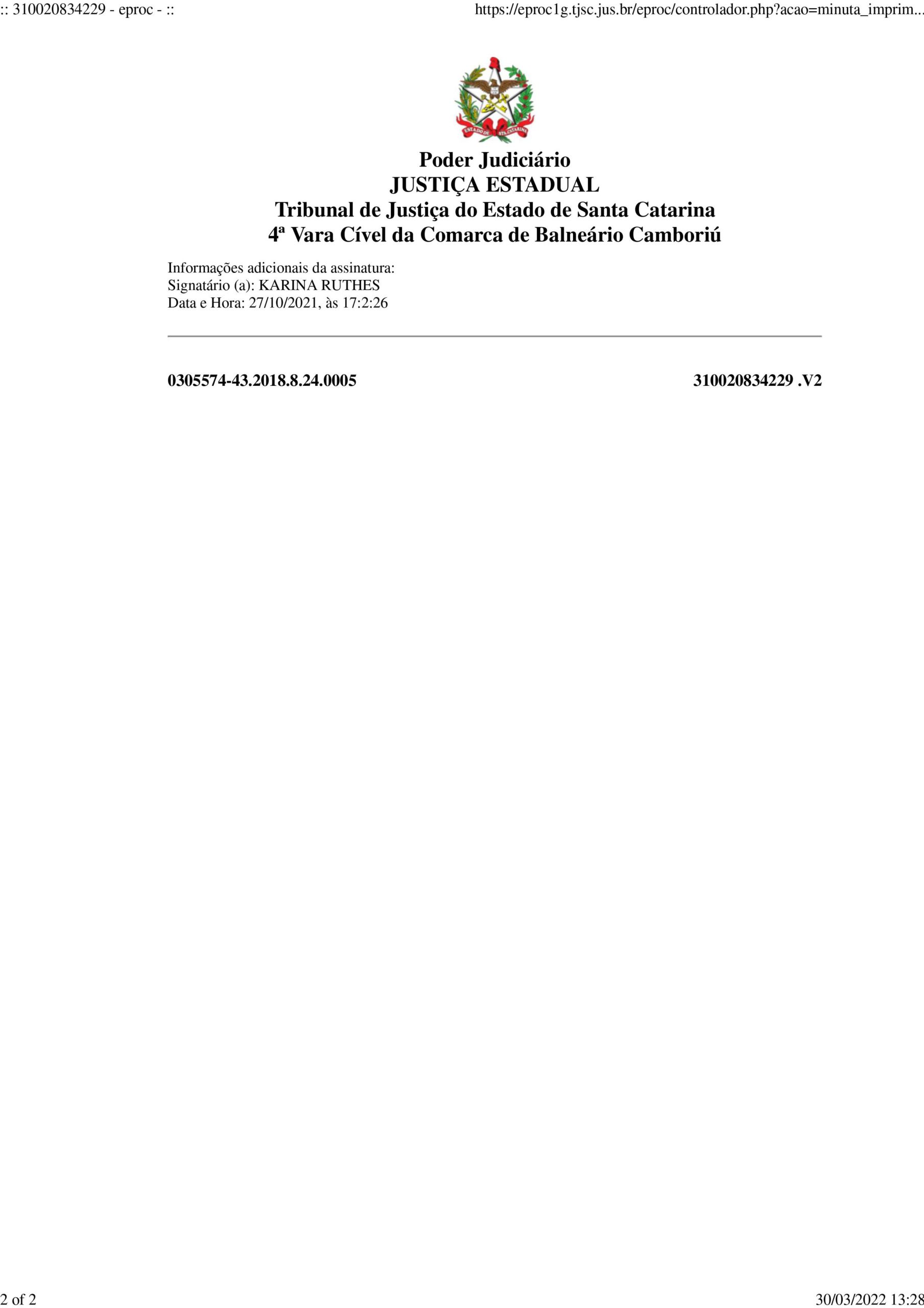 :: 310020834229 - eproc - ::

https://eproc1g.tjsc.jus.br/eproc/controlador.php?acao=minuta_imprim...

ESTADO DE STA. CATARINA

Poder Judiciário
JUSTIÇA ESTADUAL
Tribunal de Justiça do Estado de Santa Catarina
4ª Vara Cível da Comarca de Balneário Camboriú

Informações adicionais da assinatura:
Signatário (a): KARINA RUTHES
Data e Hora: 27/10/2021, às 17:2:26

0305574-43.2018.8.24.0005

310020834229 .V2

2 of 2

30/03/2022 13:28